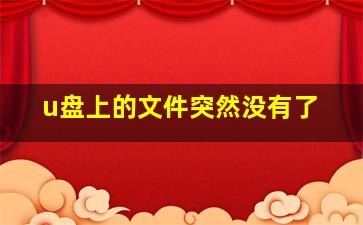 u盘上的文件突然没有了